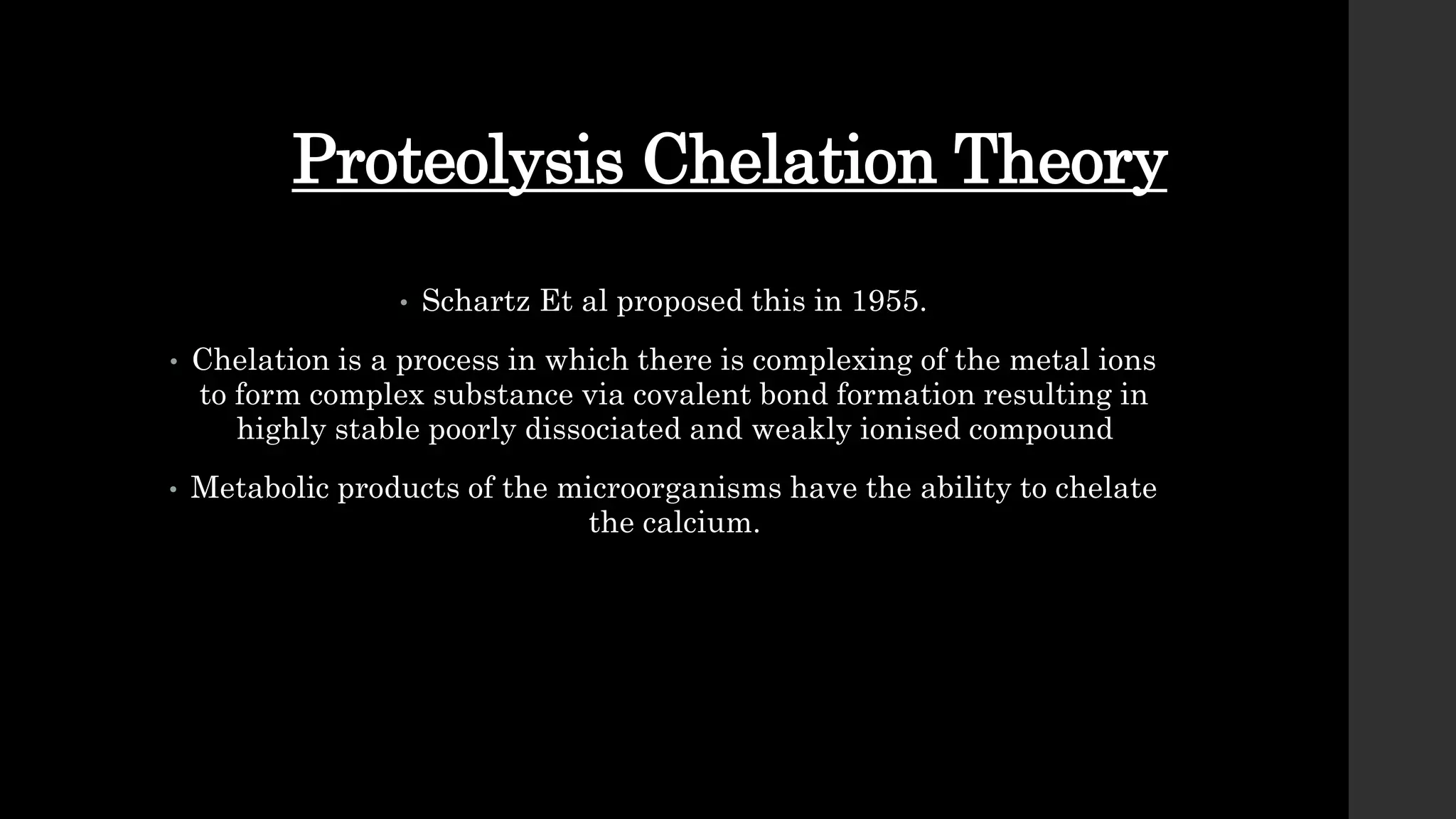 Proteolysis Chelation Theory

• Schartz Et al proposed this in 1955.

• Chelation is a process in which there is complexing of the metal ions to form complex substance via covalent bond formation resulting in highly stable poorly dissociated and weakly ionised compound

• Metabolic products of the microorganisms have the ability to chelate the calcium.